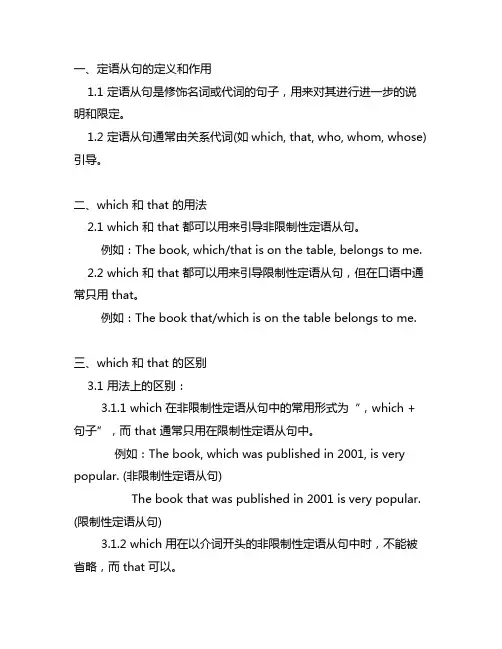 一、定语从句的定义和作用

1.1 定语从句是修饰名词或代词的句子，用来对其进行进一步的说明和限定。

1.2 定语从句通常由关系代词(如 which, that, who, whom, whose)引导。

二、which 和 that 的用法

2.1 which 和 that 都可以用来引导非限制性定语从句。

例如：The book, which/that is on the table, belongs to me.

2.2 which 和 that 都可以用来引导限制性定语从句，但在口语中通常只用 that。

例如：The book that/which is on the table belongs to me.

三、which 和 that 的区别

3.1 用法上的区别：

3.1.1 which 在非限制性定语从句中的常用形式为“，which + 句子”，而 that 通常只用在限制性定语从句中。

例如：The book, which was published in 2001, is very popular. (非限制性定语从句)

The book that was published in 2001 is very popular. (限制性定语从句)

3.1.2 which 用在以介词开头的非限制性定语从句中时，不能被省略，而 that 可以。